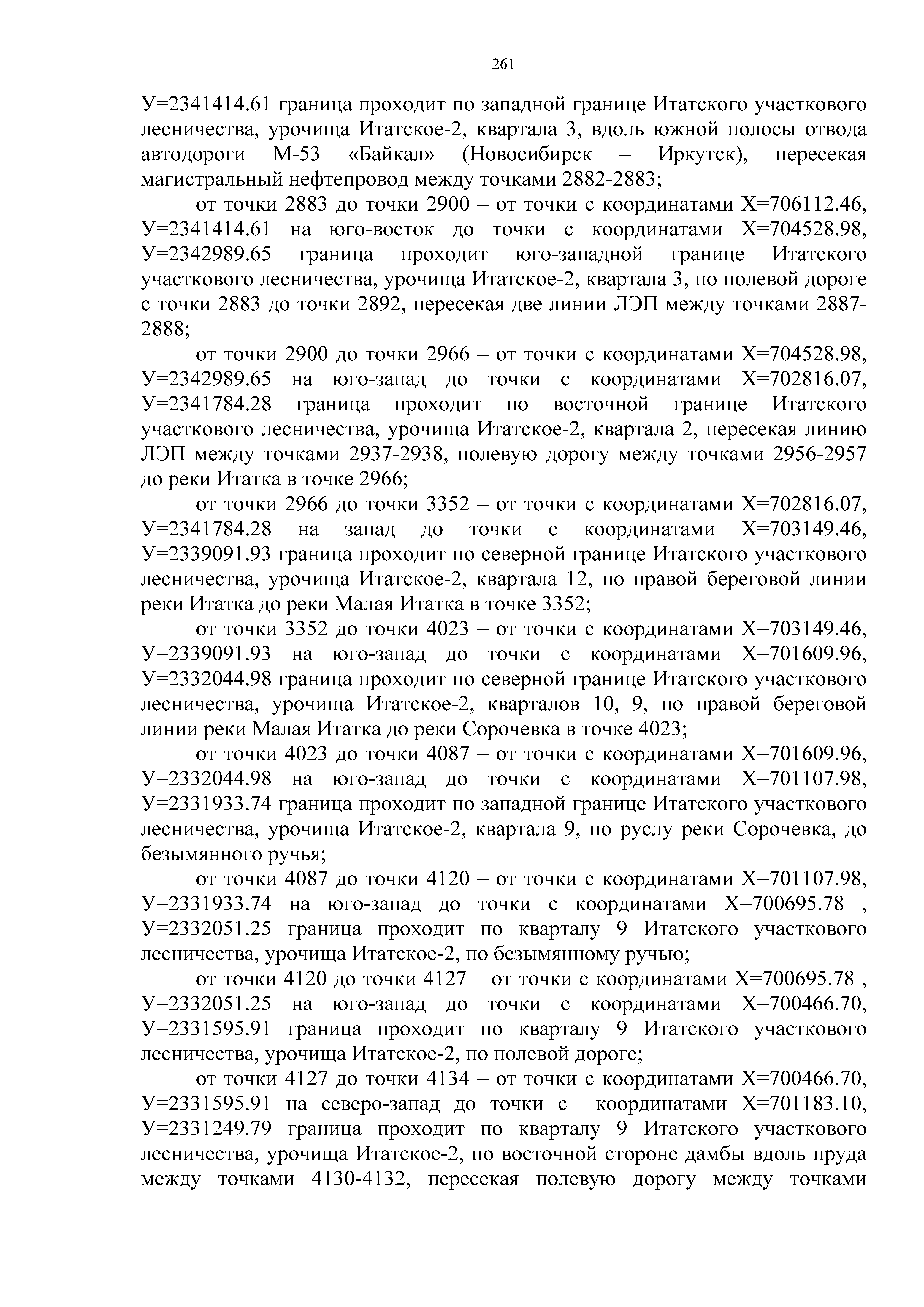 261

У=2341414.61 граница проходит по западной границе Итатского участкового лесничества, урочища Итатское-2, квартала 3, вдоль южной полосы отвода автодороги М-53 «Байкал» (Новосибирск – Иркутск), пересекая магистральный нефтепровод между точками 2882-2883;

от точки 2883 до точки 2900 – от точки с координатами Х=706112.46, У=2341414.61 на юго-восток до точки с координатами Х=704528.98, У=2342989.65 граница проходит юго-западной границе Итатского участкового лесничества, урочища Итатское-2, квартала 3, по полевой дороге с точки 2883 до точки 2892, пересекая две линии ЛЭП между точками 2887-2888;

от точки 2900 до точки 2966 – от точки с координатами Х=704528.98, У=2342989.65 на юго-запад до точки с координатами Х=702816.07, У=2341784.28 граница проходит по восточной границе Итатского участкового лесничества, урочища Итатское-2, квартала 2, пересекая линию ЛЭП между точками 2937-2938, полевую дорогу между точками 2956-2957 до реки Итатка в точке 2966;

от точки 2966 до точки 3352 – от точки с координатами Х=702816.07, У=2341784.28 на запад до точки с координатами Х=703149.46, У=2339091.93 граница проходит по северной границе Итатского участкового лесничества, урочища Итатское-2, квартала 12, по правой береговой линии реки Итатка до реки Малая Итатка в точке 3352;

от точки 3352 до точки 4023 – от точки с координатами Х=703149.46, У=2339091.93 на юго-запад до точки с координатами Х=701609.96, У=2332044.98 граница проходит по северной границе Итатского участкового лесничества, урочища Итатское-2, кварталов 10, 9, по правой береговой линии реки Малая Итатка до реки Сорочевка в точке 4023;

от точки 4023 до точки 4087 – от точки с координатами Х=701609.96, У=2332044.98 на юго-запад до точки с координатами Х=701107.98, У=2331933.74 граница проходит по западной границе Итатского участкового лесничества, урочища Итатское-2, квартала 9, по руслу реки Сорочевка, до безымянного ручья;

от точки 4087 до точки 4120 – от точки с координатами Х=701107.98, У=2331933.74 на юго-запад до точки с координатами Х=700695.78 , У=2332051.25 граница проходит по кварталу 9 Итатского участкового лесничества, урочища Итатское-2, по безымянному ручью;

от точки 4120 до точки 4127 – от точки с координатами Х=700695.78 , У=2332051.25 на юго-запад до точки с координатами Х=700466.70, У=2331595.91 граница проходит по кварталу 9 Итатского участкового лесничества, урочища Итатское-2, по полевой дороге;

от точки 4127 до точки 4134 – от точки с координатами Х=700466.70, У=2331595.91 на северо-запад до точки с координатами Х=701183.10, У=2331249.79 граница проходит по кварталу 9 Итатского участкового лесничества, урочища Итатское-2, по восточной стороне дамбы вдоль пруда между точками 4130-4132, пересекая полевую дорогу между точками